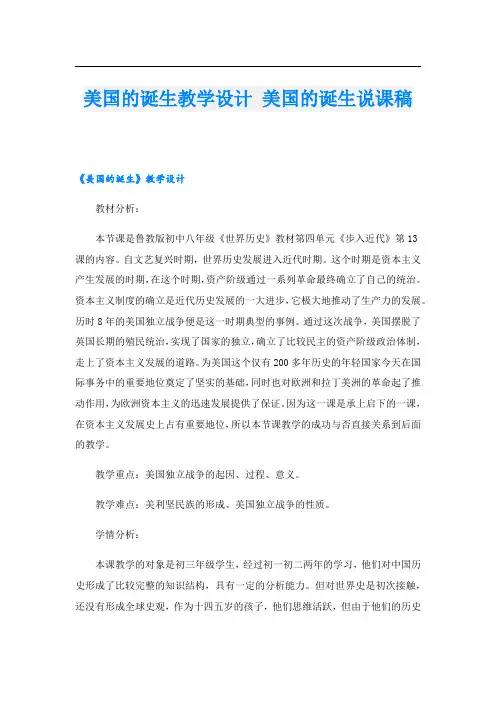 美国的诞生教学设计 美国的诞生说课稿

《美国的诞生》教学设计

教材分析：

本节课是鲁教版初中八年级《世界历史》教材第四单元《步入近代》第13课的内容。自文艺复兴时期，世界历史发展进入近代时期。这个时期是资本主义产生发展的时期，在这个时期，资产阶级通过一系列革命最终确立了自己的统治。资本主义制度的确立是近代历史发展的一大进步，它极大地推动了生产力的发展。历时8年的美国独立战争便是这一时期典型的事例。通过这次战争，美国摆脱了英国长期的殖民统治，实现了国家的独立，确立了比较民主的资产阶级政治体制，走上了资本主义发展的道路。为美国这个仅有200多年历史的年轻国家今天在国际事务中的重要地位奠定了坚实的基础，同时也对欧洲和拉丁美洲的革命起了推动作用，为欧洲资本主义的迅速发展提供了保证。因为这一课是承上启下的一课，在资本主义发展史上占有重要地位，所以本节课教学的成功与否直接关系到后面的教学。

教学重点：美国独立战争的起因、过程、意义。

教学难点：美利坚民族的形成、美国独立战争的性质。

学情分析：

本课教学的对象是初三年级学生，经过初一初二两年的学习，他们对中国历史形成了比较完整的知识结构，具有一定的分析能力。但对世界史是初次接触，还没有形成全球史观，作为十四五岁的孩子，他们思维活跃，但由于他们的历史